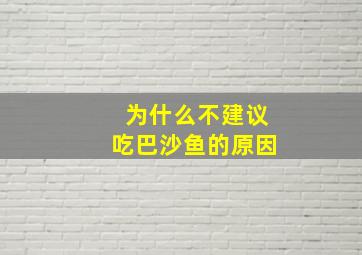 为什么不建议
吃巴沙鱼的原因